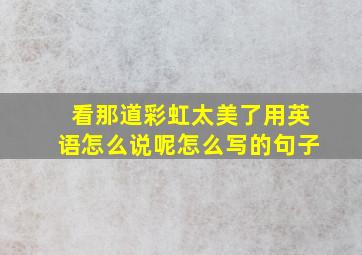 看那道彩虹太美了用英语怎么说呢怎么写的句子